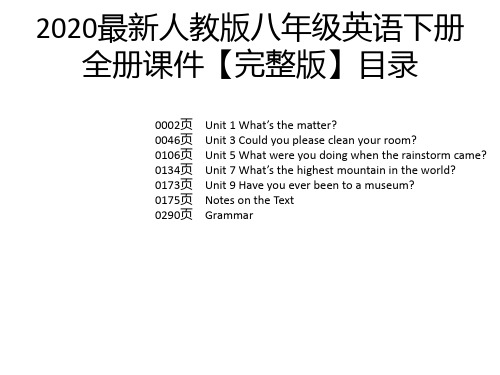 2020最新人教版八年级英语下册全册课件【完整版】目录

0002页 Unit 1 What’s the matter?
0046页 Unit 3 Could you please clean your room?
0106页 Unit 5 What were you doing when the rainstorm came?
0134页 Unit 7 What’s the highest mountain in the world?
0173页 Unit 9 Have you ever been to a museum?
0175页 Notes on the Text
0290页 Grammar